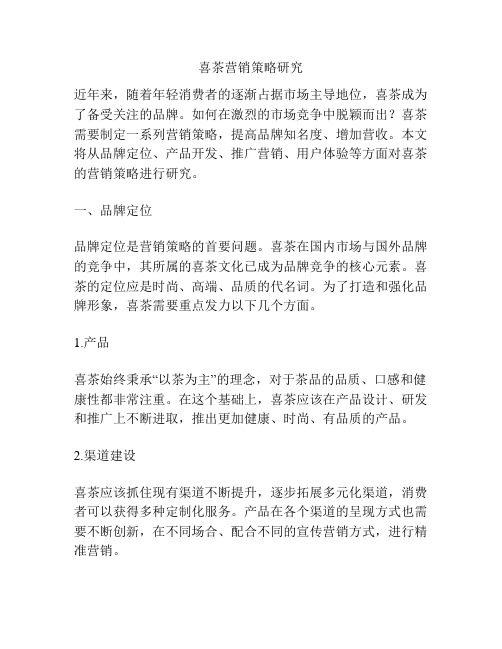 喜茶营销策略研究

近年来，随着年轻消费者的逐渐占据市场主导地位，喜茶成为了备受关注的品牌。如何在激烈的市场竞争中脱颖而出？喜茶需要制定一系列营销策略，提高品牌知名度、增加营收。本文将从品牌定位、产品开发、推广营销、用户体验等方面对喜茶的营销策略进行研究。

一、品牌定位

品牌定位是营销策略的首要问题。喜茶在国内市场与国外品牌的竞争中，其所属的喜茶文化已成为品牌竞争的核心元素。喜茶的定位应是时尚、高端、品质的代名词。为了打造和强化品牌形象，喜茶需要重点发力以下几个方面。

1.产品

喜茶始终秉承“以茶为主”的理念，对于茶品的品质、口感和健康性都非常注重。在这个基础上，喜茶应该在产品设计、研发和推广上不断进取，推出更加健康、时尚、有品质的产品。

2.渠道建设

喜茶应该抓住现有渠道不断提升，逐步拓展多元化渠道，消费者可以获得多种定制化服务。产品在各个渠道的呈现方式也需要不断创新，在不同场合、配合不同的宣传营销方式，进行精准营销。